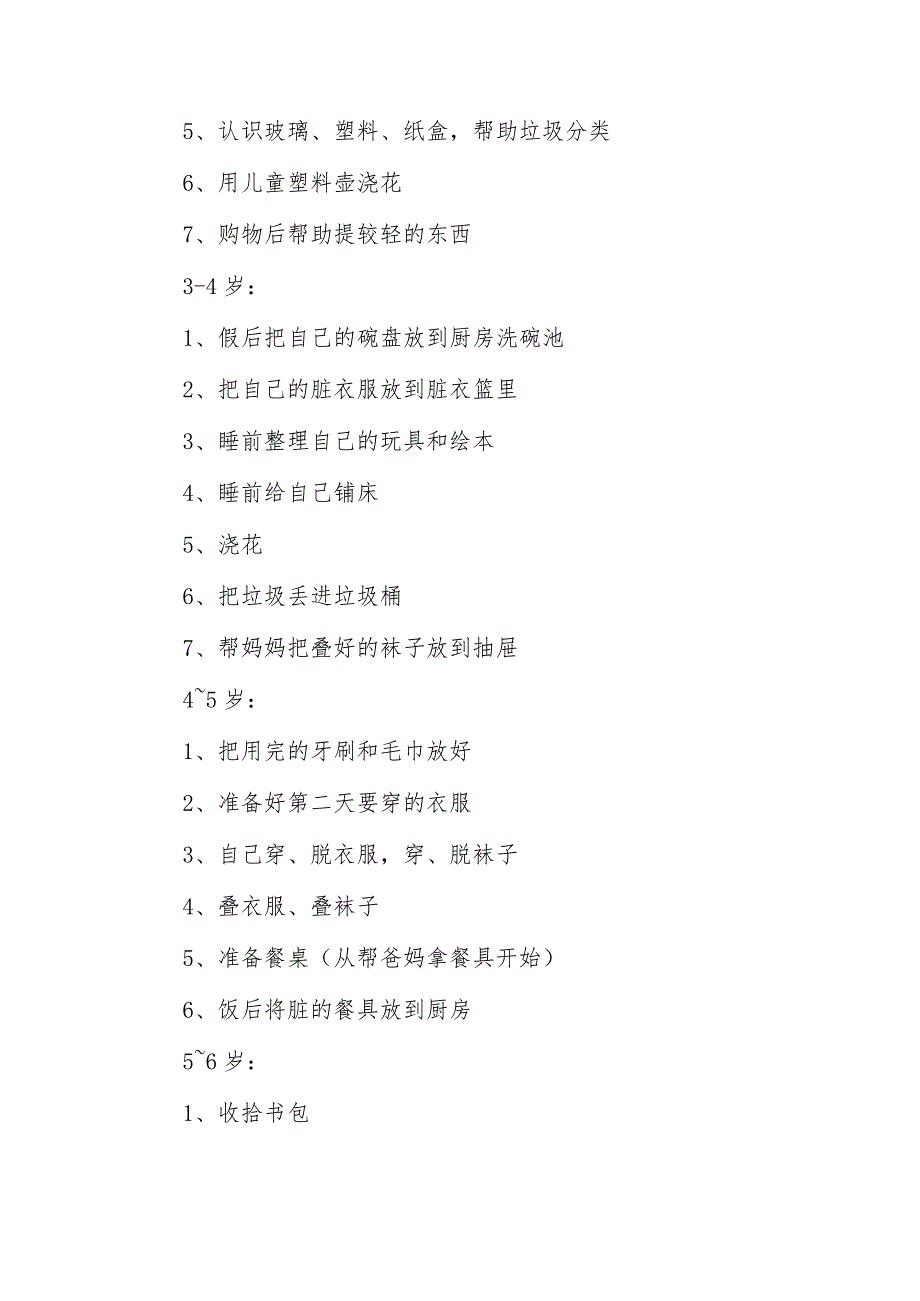 5、认识玻璃、塑料、纸盒，帮助垃圾分类

6、用儿童塑料壶浇花

7、购物后帮助提较轻的东西

3-4 岁：

1、假后把自己的碗盘放到厨房洗碗池

2、把自己的脏衣服放到脏衣篮里

3、睡前整理自己的玩具和绘本

4、睡前给自己铺床

5、浇花

6、把垃圾丢进垃圾桶

7、帮妈妈把叠好的袜子放到抽屉

4~5 岁：

1、把用完的牙刷和毛巾放好

2、准备好第二天要穿的衣服

3、自己穿、脱衣服，穿、脱袜子

4、叠衣服、叠袜子

5、准备餐桌（从帮爸妈拿餐具开始）

6、饭后将脏的餐具放到厨房

5~6 岁：

1、收拾书包